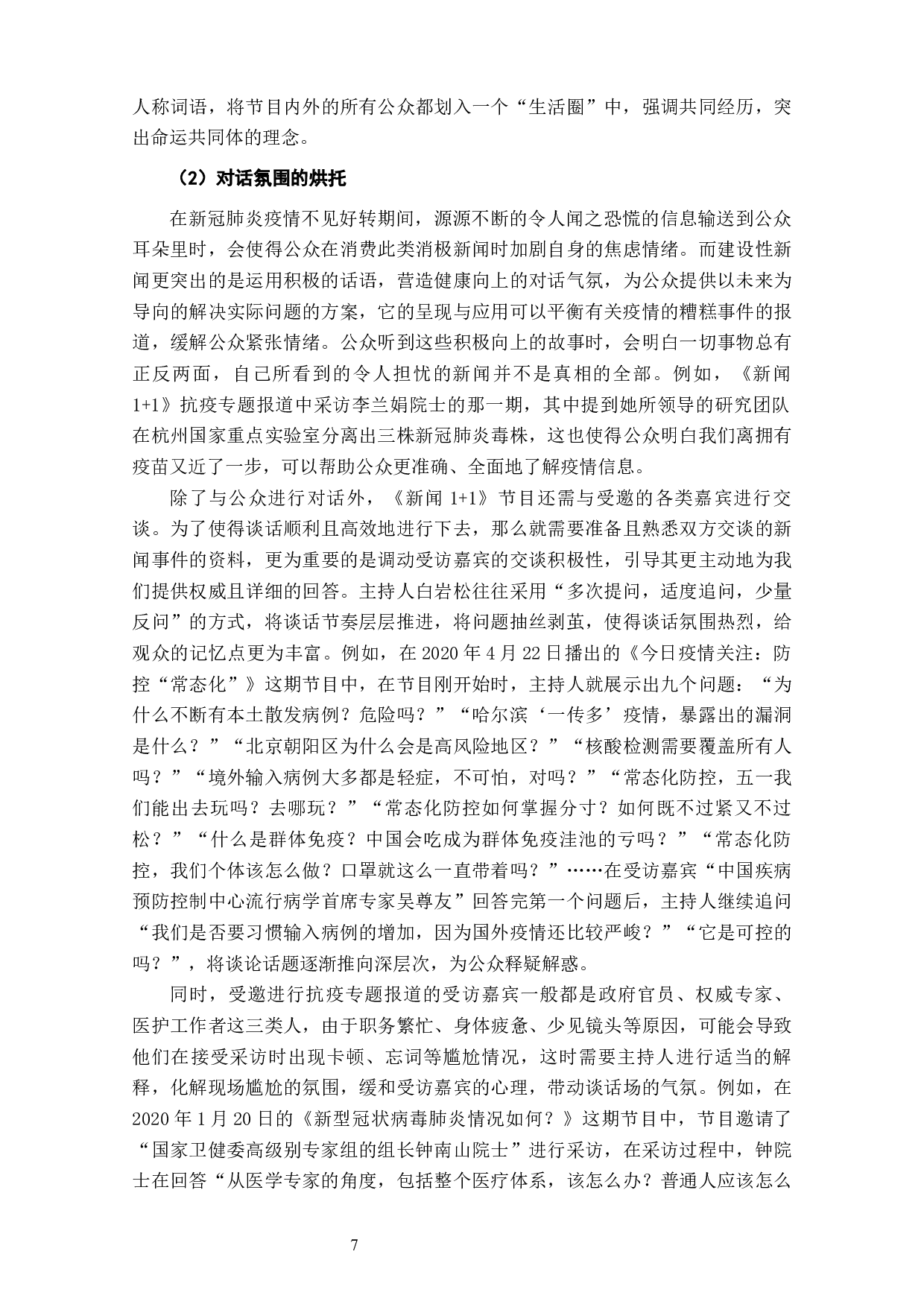 人称词语，将节目内外的所有公众都划入一个“生活圈”中，强调共同经历，突出命运共同体的理念。

（2）对话氛围的烘托

在新冠肺炎疫情不见好转期间，源源不断的令人闻之恐慌的信息输送到公众耳朵里时，会使得公众在消费此类消极新闻时加剧自身的焦虑情绪。而建设性新闻更突出的是运用积极的话语，营造健康向上的对话气氛，为公众提供以未来为导向的解决实际问题的方案，它的呈现与应用可以平衡有关疫情的糟糕事件的报道，缓解公众紧张情绪。公众听到这些积极向上的故事时，会明白一切事物总有正反两面，自己所看到的令人担忧的新闻并不是真相的全部。例如，《新闻1+1》抗疫专题报道中采访李兰娟院士的那一期，其中提到她所领导的研究团队在杭州国家重点实验室分离出三株新冠肺炎毒株，这也使得公众明白我们离拥有疫苗又近了一步，可以帮助公众更准确、全面地了解疫情信息。

除了与公众进行对话外，《新闻 1+1》节目还需与受邀的各类嘉宾进行交谈。为了使得谈话顺利且高效地进行下去，那么就需要准备且熟悉双方交谈的新闻事件的资料，更为重要的是调动受访嘉宾的交谈积极性，引导其更主动地为我们提供权威且详细的回答。主持人白岩松往往采用“多次提问，适度追问，少量反问”的方式，将谈话节奏层层推进，将问题抽丝剥茧，使得谈话氛围热烈，给观众的记忆点更为丰富。例如，在 2020 年 4 月 22 日播出的《今日疫情关注：防控“常态化”》这期节目中，在节目刚开始时，主持人就展示出九个问题：“为什么不断有本土散发病例？危险吗？”“哈尔滨‘一传多’疫情，暴露出的漏洞是什么？”“北京朝阳区为什么会是高风险地区？”“核酸检测需要覆盖所有人吗？”“境外输入病例大多都是轻症，不可怕，对吗？”“常态化防控，五一我们能出去玩吗？去哪玩？”“常态化防控如何掌握分寸？如何既不过紧又不过松？”“什么是群体免疫？中国会吃成为群体免疫洼池的亏吗？”“常态化防控，我们个体该怎么做？口罩就这么一直带着吗？”……在受访嘉宾“中国疾病预防控制中心流行病学首席专家吴尊友”回答完第一个问题后，主持人继续追问“我们是否要习惯输入病例的增加，因为国外疫情还比较严峻？”“它是可控的吗？”，将谈论话题逐渐推向深层次，为公众释疑解惑。

同时，受邀进行抗疫专题报道的受访嘉宾一般都是政府官员、权威专家、医护工作者这三类人，由于职务繁忙、身体疲惫、少见镜头等原因，可能会导致他们在接受采访时出现卡顿、忘词等尴尬情况，这时需要主持人进行适当的解释，化解现场尴尬的氛围，缓和受访嘉宾的心理，带动谈话场的气氛。例如，在 2020 年 1 月 20 日的《新型冠状病毒肺炎情况如何？》这期节目中，节目邀请了“国家卫健委高级别专家组的组长钟南山院士”进行采访，在采访过程中，钟院士在回答“从医学专家的角度，包括整个医疗体系，该怎么办？普通人应该怎么

7